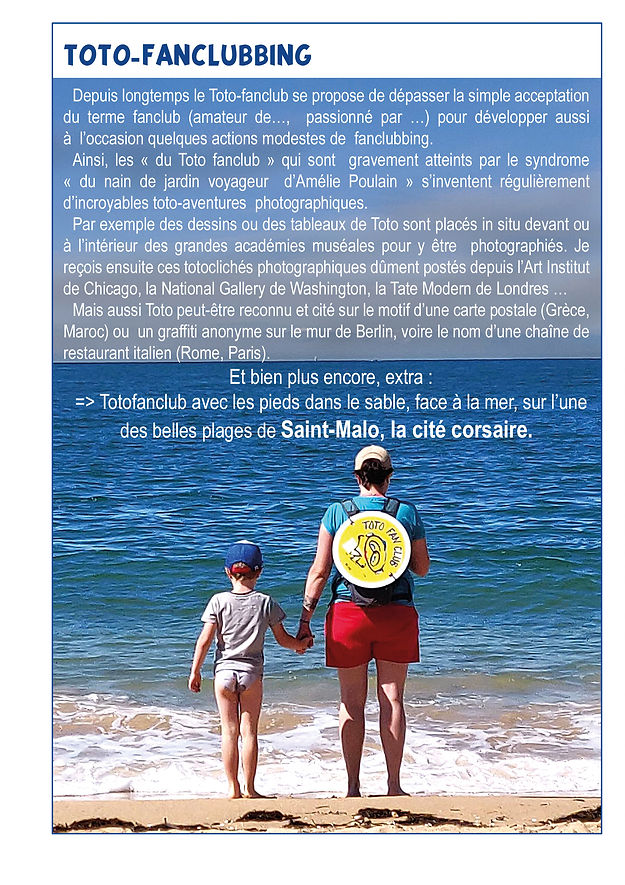 TOTO-FANCLUBBING

Depuis longtemps le Toto-fanclub se propose de dépasser la simple acceptation du terme fanclub (amateur de…, passionné par …) pour développer aussi à l'occasion quelques actions modestes de fanclubbing.

Ainsi, les « du Toto fanclub » qui sont gravement atteints par le syndrome « du nain de jardin voyageur d'Amélie Poulain » s'inventent régulièrement d'incroyables toto-aventures photographiques.

Par exemple des dessins ou des tableaux de Toto sont placés in situ devant ou à l'intérieur des grandes académies muséales pour y être photographiés. Je reçois ensuite ces totoclichés photographiques dûment postés depuis l'Art Institut de Chicago, la National Gallery de Washington, la Tate Modern de Londres …

Mais aussi Toto peut-être reconnu et cité sur le motif d'une carte postale (Grèce, Maroc) ou un graffiti anonyme sur le mur de Berlin, voire le nom d'une chaîne de restaurant italien (Rome, Paris).

Et bien plus encore, extra :
=> Totofanclub avec les pieds dans le sable, face à la mer, sur l'une des belles plages de Saint-Malo, la cité corsaire.

TOTO FAN CLUB